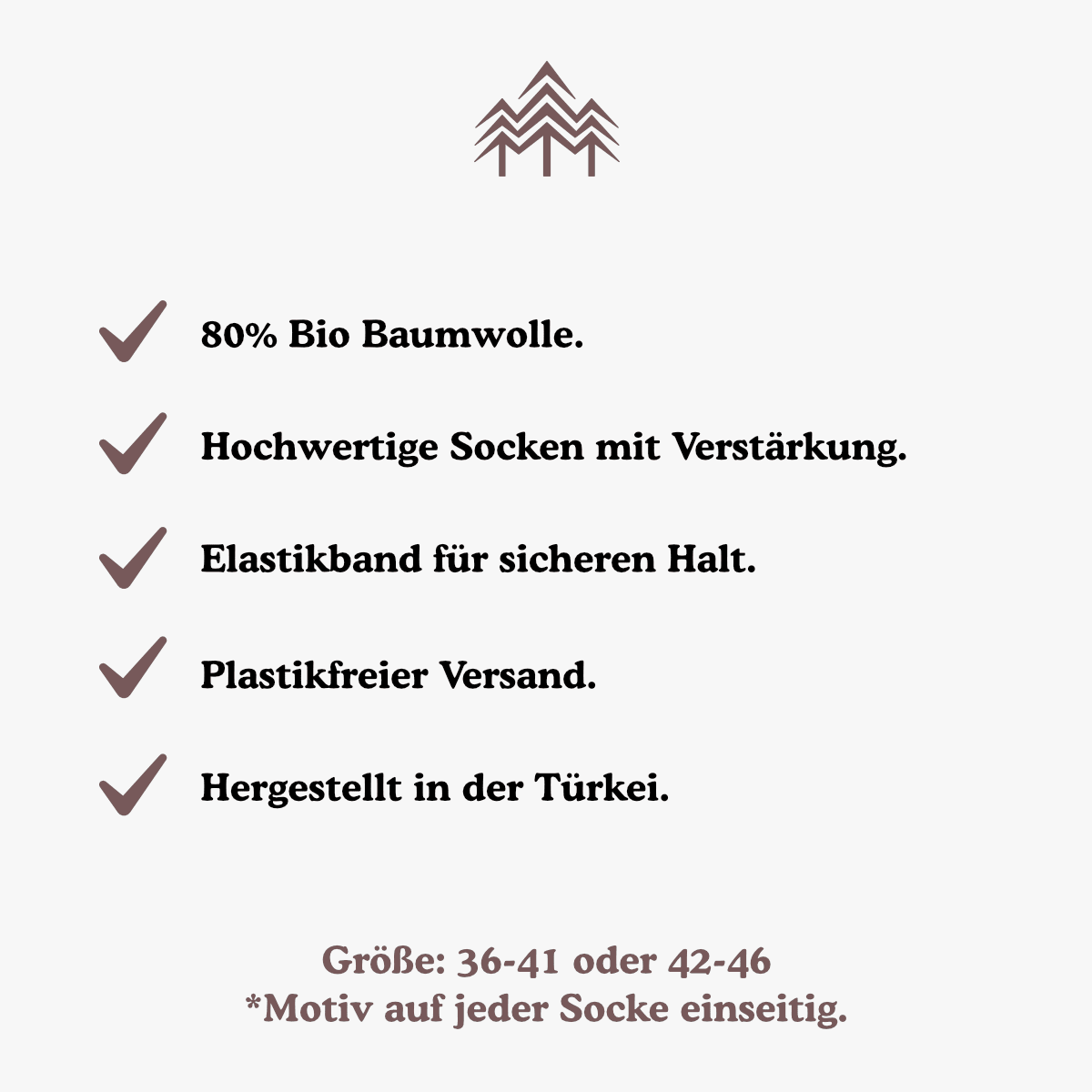 ✓ 80% Bio Baumwolle.

✓ Hochwertige Socken mit Verstärkung.

✓ Elastikband für sicheren Halt.

✓ Plastikfreier Versand.

✓ Hergestellt in der Türkei.

Größe: 36-41 oder 42-46
*Motiv auf jeder Socke einseitig.